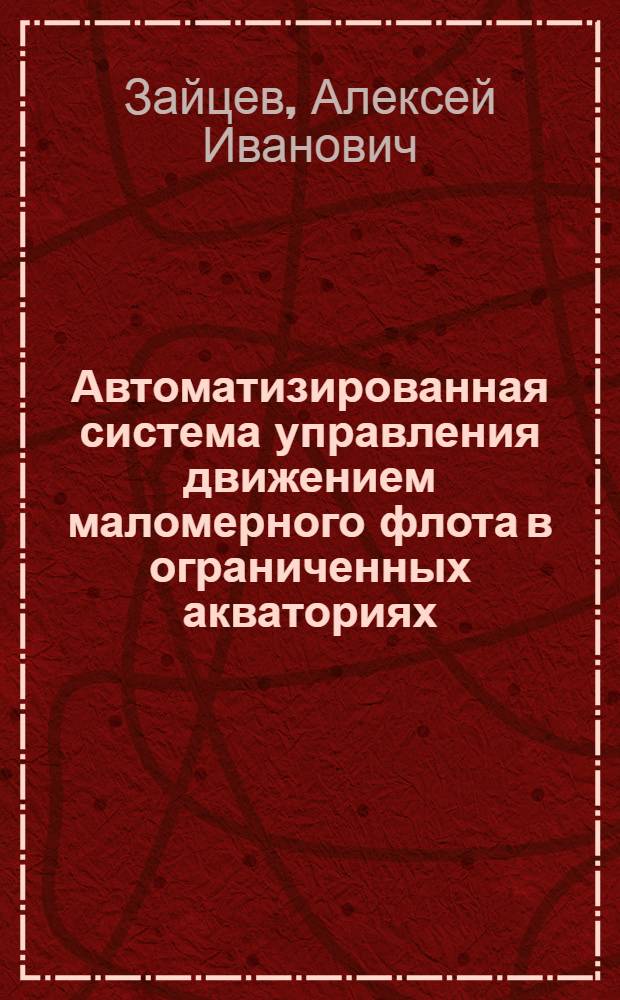 Зайцев, Алексей Иванович

Автоматизированная система управления движением маломерного флота в ограниченных акваториях